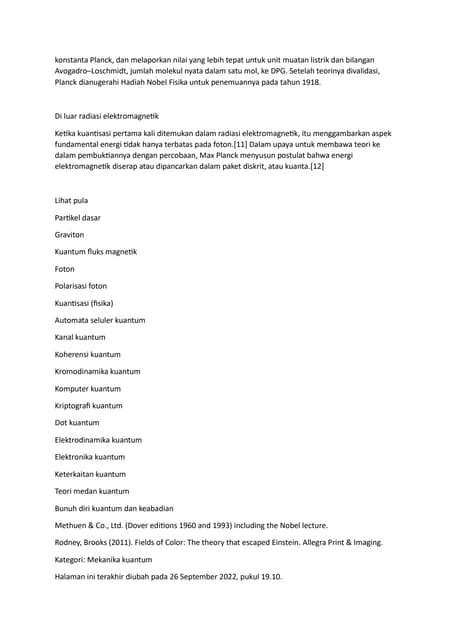 konstanta Planck, dan melaporkan nilai yang lebih tepat untuk unit muatan listrik dan bilangan Avogadro–Loschmidt, jumlah molekul nyata dalam satu mol, ke DPG. Setelah teorinya divalidasi, Planck dianugerahi Hadiah Nobel Fisika untuk penemuannya pada tahun 1918.

Di luar radiasi elektromagnetik

Ketika kuantisasi pertama kali ditemukan dalam radiasi elektromagnetik, itu menggambarkan aspek fundamental energi tidak hanya terbatas pada foton.[11] Dalam upaya untuk membawa teori ke dalam pembuktiannya dengan percobaan, Max Planck menyusun postulat bahwa energi elektromagnetik diserap atau dipancarkan dalam paket diskrit, atau kuanta.[12]

Lihat pula

Partikel dasar

Graviton

Kuantum fluks magnetik

Foton

Polarisasi foton

Kuantisasi (fisika)

Automata seluler kuantum

Kanal kuantum

Koherensi kuantum

Kromodinamika kuantum

Komputer kuantum

Kriptografi kuantum

Dot kuantum

Elektrodinamika kuantum

Elektronika kuantum

Keterkaitan kuantum

Teori medan kuantum

Bunuh diri kuantum dan keabadian

Methuen & Co., Ltd. (Dover editions 1960 and 1993) including the Nobel lecture.

Rodney, Brooks (2011). Fields of Color: The theory that escaped Einstein. Allegra Print & Imaging.

Kategori: Mekanika kuantum

Halaman ini terakhir diubah pada 26 September 2022, pukul 19.10.